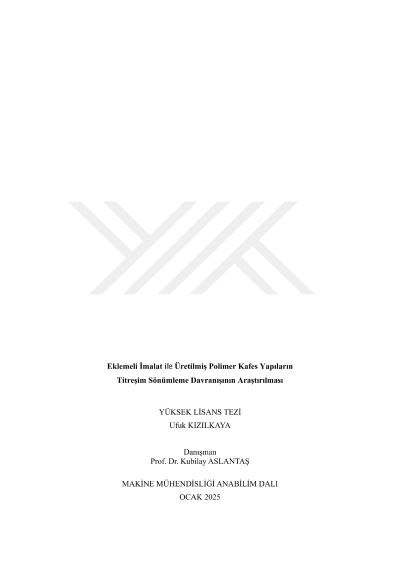 Eklemeli İmalat ile Üretilmiş Polimer Kafes Yapıların
Titreşim Sönümleme Davranışının Araştırılması

YÜKSEK LİSANS TEZİ
Ufuk KIZILKAYA

Danışman
Prof. Dr. Kubilay ASLANTAŞ

MAKİNE MÜHENDİSLİĞİ ANABİLİM DALI
OCAK 2025